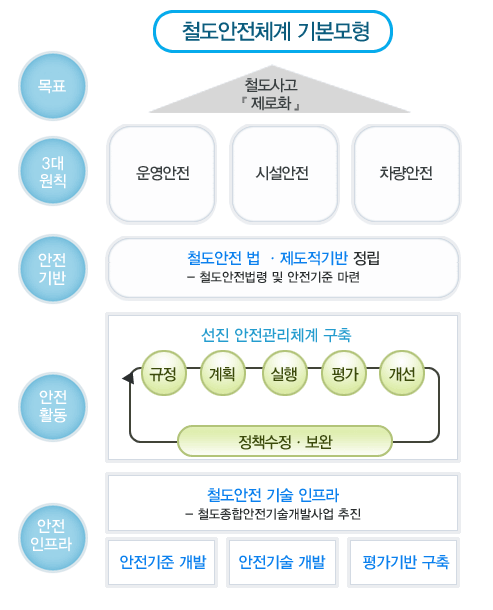 철도안전체계 기본모형

목표

철도사고
『 제로화 』

3대 원칙

운영안전

시설안전

차량안전

안전 기반

철도안전 법 · 제도적기반 정립
– 철도안전법령 및 안전기준 마련

안전 활동

선진 안전관리체계 구축

규정

계획

실행

평가

개선

정책수정 · 보완

안전 인프라

철도안전 기술 인프라
– 철도종합안전기술개발사업 추진

안전기준 개발

안전기술 개발

평가기반 구축